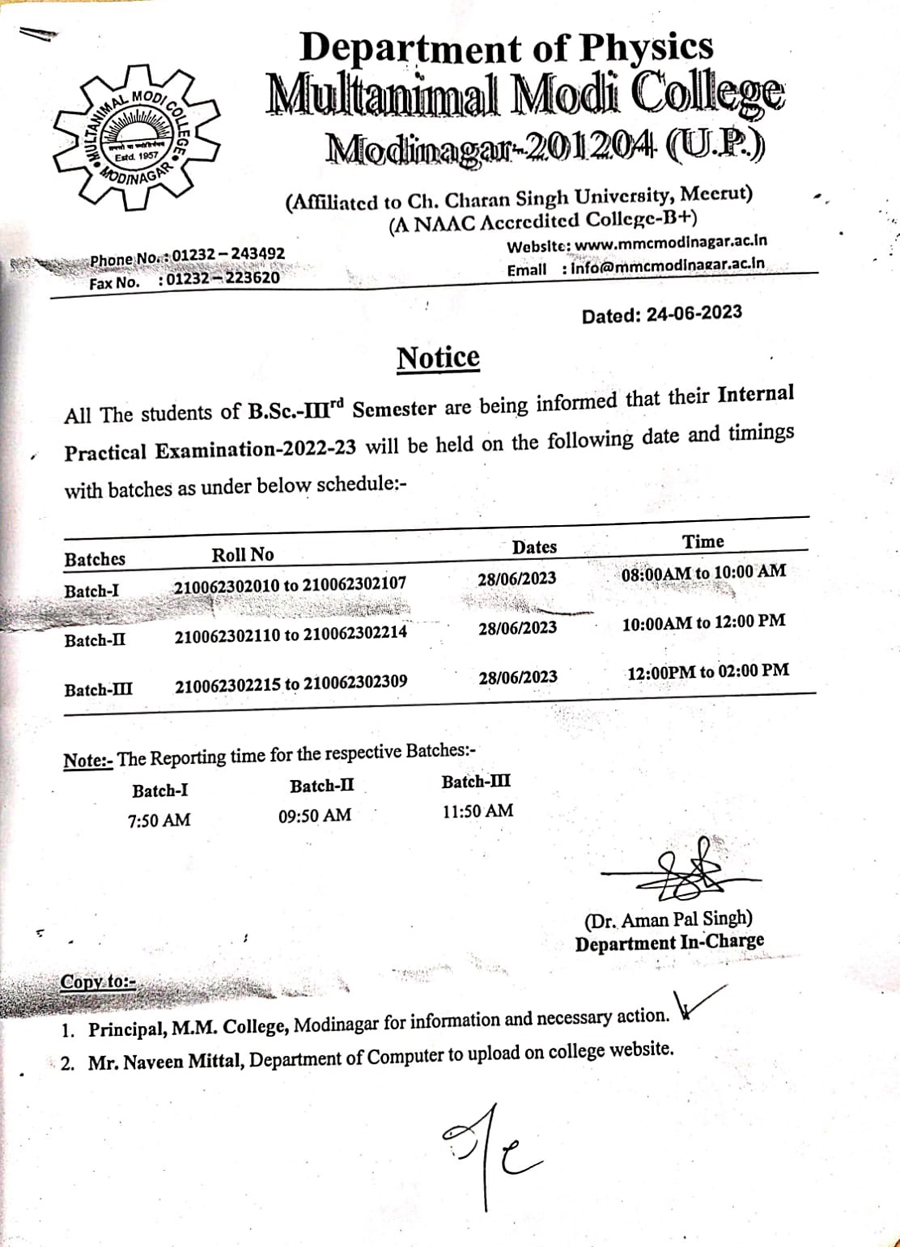 MULTANIMAL MODI COLLEGE
Estd. 1957
MODINAGAR

Department of Physics
Multanimal Modi College
Modinagar-201204 (U.P.)

(Affiliated to Ch. Charan Singh University, Meerut)
(A NAAC Accredited College-B+)

Phone No. : 01232 – 243492
Fax No. : 01232 – 223620

Website: www.mmcmodinagar.ac.in
Email : info@mmcmodinagar.ac.in

Dated: 24-06-2023

Notice

All The students of B.Sc.-III$^{rd}$ Semester are being informed that their Internal Practical Examination-2022-23 will be held on the following date and timings with batches as under below schedule:-

| Batches | Roll No | Dates | Time |
|---|---|---|---|
| Batch-I | 210062302010 to 210062302107 | 28/06/2023 | 08:00AM to 10:00 AM |
| Batch-II | 210062302110 to 210062302214 | 28/06/2023 | 10:00AM to 12:00 PM |
| Batch-III | 210062302215 to 210062302309 | 28/06/2023 | 12:00PM to 02:00 PM |

Note:- The Reporting time for the respective Batches:-

| Batch-I | Batch-II | Batch-III |
|---|---|---|
| 7:50 AM | 09:50 AM | 11:50 AM |

(Dr. Aman Pal Singh)
Department In-Charge

Copy to:-
1. Principal, M.M. College, Modinagar for information and necessary action.
2. Mr. Naveen Mittal, Department of Computer to upload on college website.